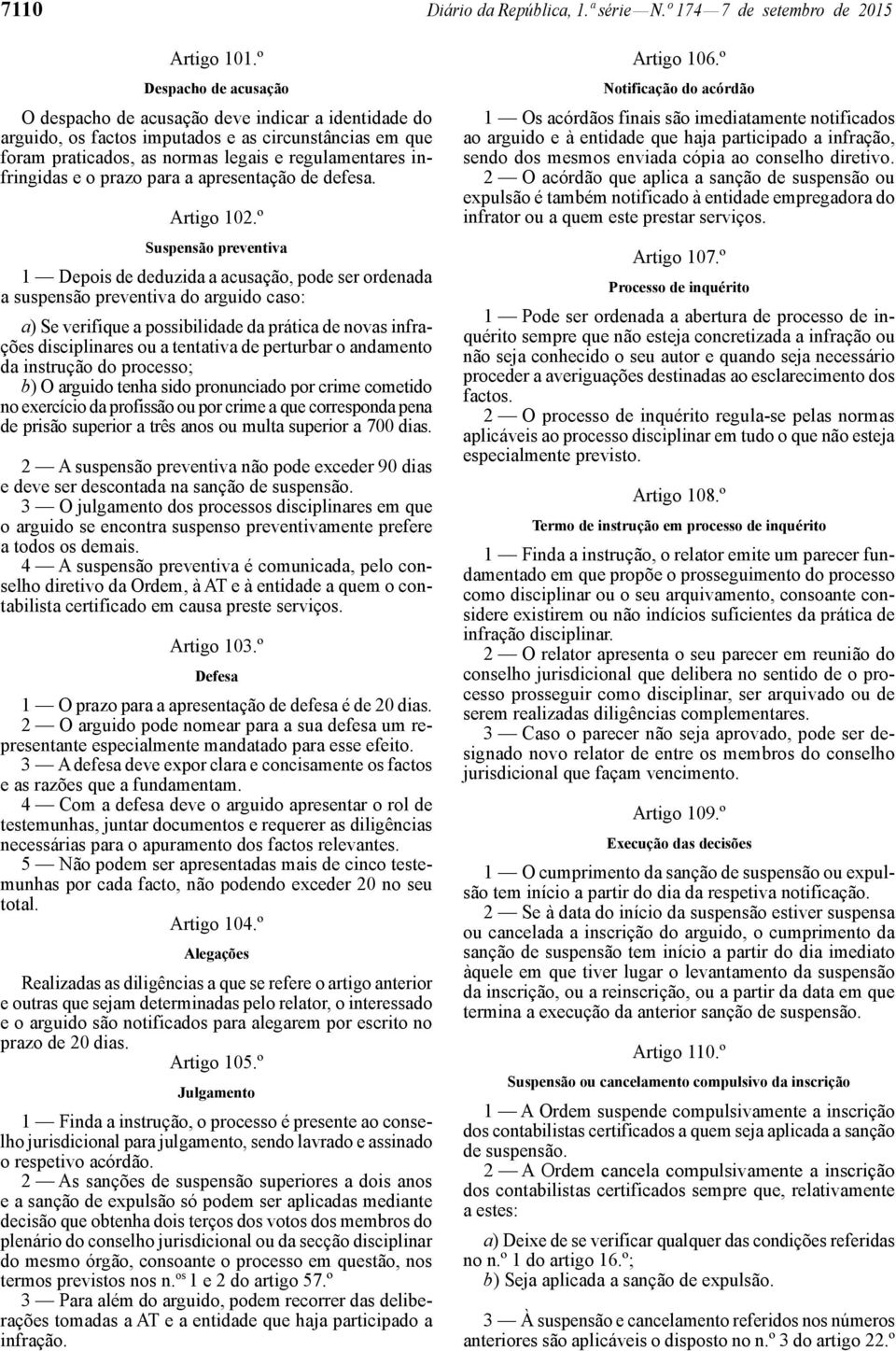 7110 Diário da República, 1.ª série — N.º 174 — 7 de setembro de 2015

Artigo 101.º

Despacho de acusação

O despacho de acusação deve indicar a identidade do arguido, os factos imputados e as circunstâncias em que foram praticados, as normas legais e regulamentares infringidas e o prazo para a apresentação de defesa.

Artigo 102.º

Suspensão preventiva

1 — Depois de deduzida a acusação, pode ser ordenada a suspensão preventiva do arguido caso:

a) Se verifique a possibilidade da prática de novas infrações disciplinares ou a tentativa de perturbar o andamento da instrução do processo;
b) O arguido tenha sido pronunciado por crime cometido no exercício da profissão ou por crime a que corresponda pena de prisão superior a três anos ou multa superior a 700 dias.

2 — A suspensão preventiva não pode exceder 90 dias e deve ser descontada na sanção de suspensão.
3 — O julgamento dos processos disciplinares em que o arguido se encontra suspenso preventivamente prefere a todos os demais.
4 — A suspensão preventiva é comunicada, pelo conselho diretivo da Ordem, à AT e à entidade a quem o contabilista certificado em causa preste serviços.

Artigo 103.º

Defesa

1 — O prazo para a apresentação de defesa é de 20 dias.
2 — O arguido pode nomear para a sua defesa um representante especialmente mandatado para esse efeito.
3 — A defesa deve expor clara e concisamente os factos e as razões que a fundamentam.
4 — Com a defesa deve o arguido apresentar o rol de testemunhas, juntar documentos e requerer as diligências necessárias para o apuramento dos factos relevantes.
5 — Não podem ser apresentadas mais de cinco testemunhas por cada facto, não podendo exceder 20 no seu total.

Artigo 104.º

Alegações

Realizadas as diligências a que se refere o artigo anterior e outras que sejam determinadas pelo relator, o interessado e o arguido são notificados para alegarem por escrito no prazo de 20 dias.

Artigo 105.º

Julgamento

1 — Finda a instrução, o processo é presente ao conselho jurisdicional para julgamento, sendo lavrado e assinado o respetivo acórdão.
2 — As sanções de suspensão superiores a dois anos e a sanção de expulsão só podem ser aplicadas mediante decisão que obtenha dois terços dos votos dos membros do plenário do conselho jurisdicional ou da secção disciplinar do mesmo órgão, consoante o processo em questão, nos termos previstos nos n.os 1 e 2 do artigo 57.º
3 — Para além do arguido, podem recorrer das deliberações tomadas a AT e a entidade que haja participado a infração.

Artigo 106.º

Notificação do acórdão

1 — Os acórdãos finais são imediatamente notificados ao arguido e à entidade que haja participado a infração, sendo dos mesmos enviada cópia ao conselho diretivo.
2 — O acórdão que aplica a sanção de suspensão ou expulsão é também notificado à entidade empregadora do infrator ou a quem este prestar serviços.

Artigo 107.º

Processo de inquérito

1 — Pode ser ordenada a abertura de processo de inquérito sempre que não esteja concretizada a infração ou não seja conhecido o seu autor e quando seja necessário proceder a averiguações destinadas ao esclarecimento dos factos.
2 — O processo de inquérito regula-se pelas normas aplicáveis ao processo disciplinar em tudo o que não esteja especialmente previsto.

Artigo 108.º

Termo de instrução em processo de inquérito

1 — Finda a instrução, o relator emite um parecer fundamentado em que propõe o prosseguimento do processo como disciplinar ou o seu arquivamento, consoante considere existirem ou não indícios suficientes da prática de infração disciplinar.
2 — O relator apresenta o seu parecer em reunião do conselho jurisdicional que delibera no sentido de o processo prosseguir como disciplinar, ser arquivado ou de serem realizadas diligências complementares.
3 — Caso o parecer não seja aprovado, pode ser designado novo relator de entre os membros do conselho jurisdicional que façam vencimento.

Artigo 109.º

Execução das decisões

1 — O cumprimento da sanção de suspensão ou expulsão tem início a partir do dia da respetiva notificação.
2 — Se à data do início da suspensão estiver suspensa ou cancelada a inscrição do arguido, o cumprimento da sanção de suspensão tem início a partir do dia imediato àquele em que tiver lugar o levantamento da suspensão da inscrição, ou a reinscrição, ou a partir da data em que termina a execução da anterior sanção de suspensão.

Artigo 110.º

Suspensão ou cancelamento compulsivo da inscrição

1 — A Ordem suspende compulsivamente a inscrição dos contabilistas certificados a quem seja aplicada a sanção de suspensão.
2 — A Ordem cancela compulsivamente a inscrição dos contabilistas certificados sempre que, relativamente a estes:

a) Deixe de se verificar qualquer das condições referidas no n.º 1 do artigo 16.º;
b) Seja aplicada a sanção de expulsão.

3 — À suspensão e cancelamento referidos nos números anteriores são aplicáveis o disposto no n.º 3 do artigo 22.º